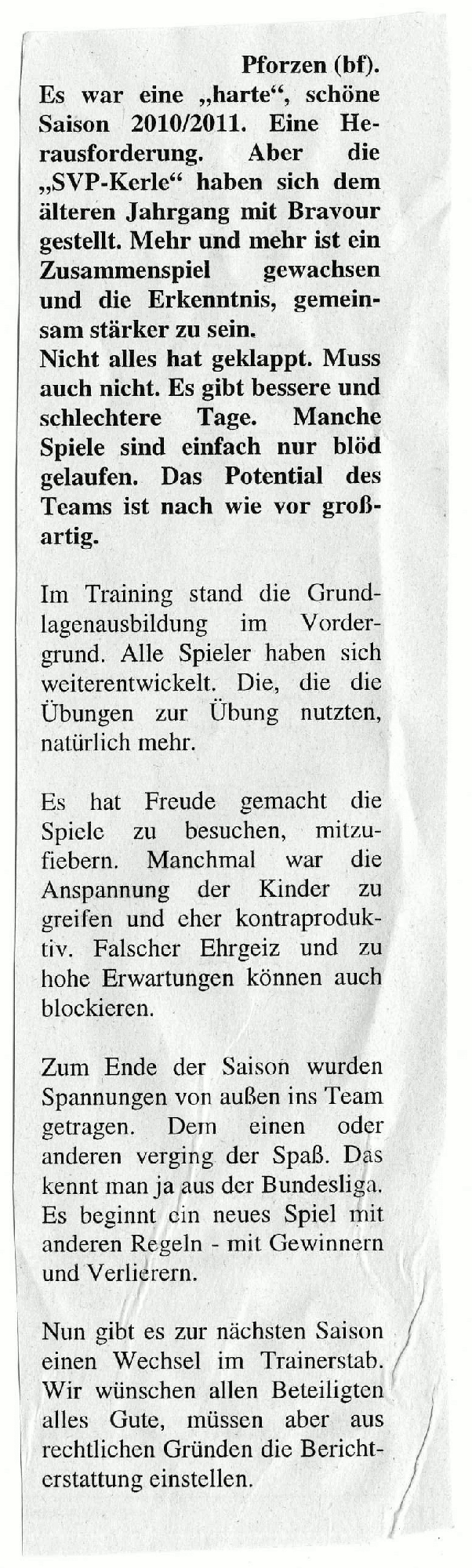 Pforzen (bf).
Es war eine „harte“, schöne Saison 2010/2011. Eine Herausforderung. Aber die „SVP-Kerle“ haben sich dem älteren Jahrgang mit Bravour gestellt. Mehr und mehr ist ein Zusammenspiel gewachsen und die Erkenntnis, gemeinsam stärker zu sein.
Nicht alles hat geklappt. Muss auch nicht. Es gibt bessere und schlechtere Tage. Manche Spiele sind einfach nur blöd gelaufen. Das Potential des Teams ist nach wie vor großartig.

Im Training stand die Grundlagenausbildung im Vordergrund. Alle Spieler haben sich weiterentwickelt. Die, die die Übungen zur Übung nutzten, natürlich mehr.

Es hat Freude gemacht die Spiele zu besuchen, mitzufiebern. Manchmal war die Anspannung der Kinder zu greifen und eher kontraproduktiv. Falscher Ehrgeiz und zu hohe Erwartungen können auch blockieren.

Zum Ende der Saison wurden Spannungen von außen ins Team getragen. Dem einen oder anderen verging der Spaß. Das kennt man ja aus der Bundesliga. Es beginnt ein neues Spiel mit anderen Regeln - mit Gewinnern und Verlierern.

Nun gibt es zur nächsten Saison einen Wechsel im Trainerstab. Wir wünschen allen Beteiligten alles Gute, müssen aber aus rechtlichen Gründen die Berichterstattung einstellen.